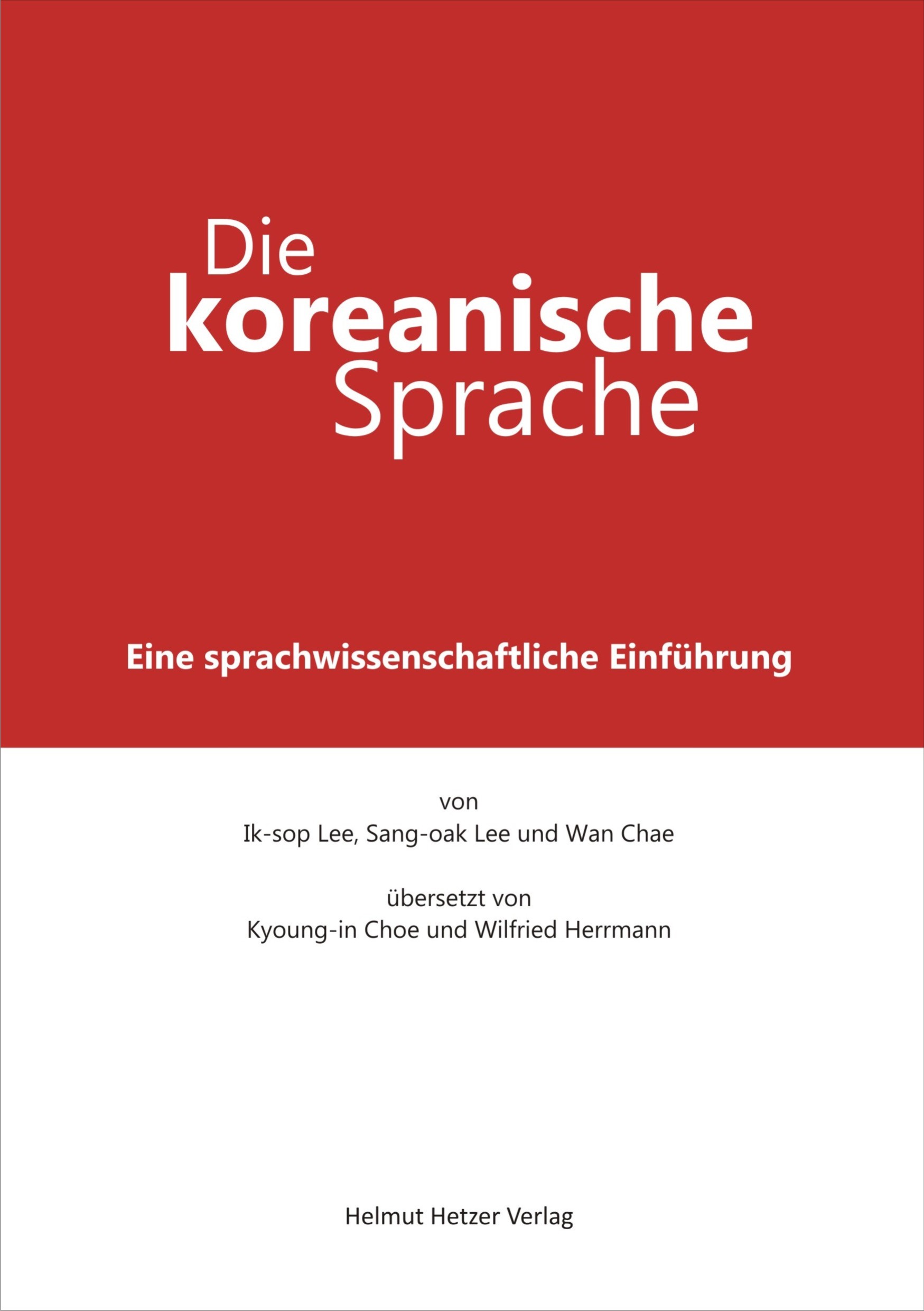 Die
koreanische
Sprache

Eine sprachwissenschaftliche Einführung

von
Ik-sop Lee, Sang-oak Lee und Wan Chae

übersetzt von
Kyoung-in Choe und Wilfried Herrmann

Helmut Hetzer Verlag